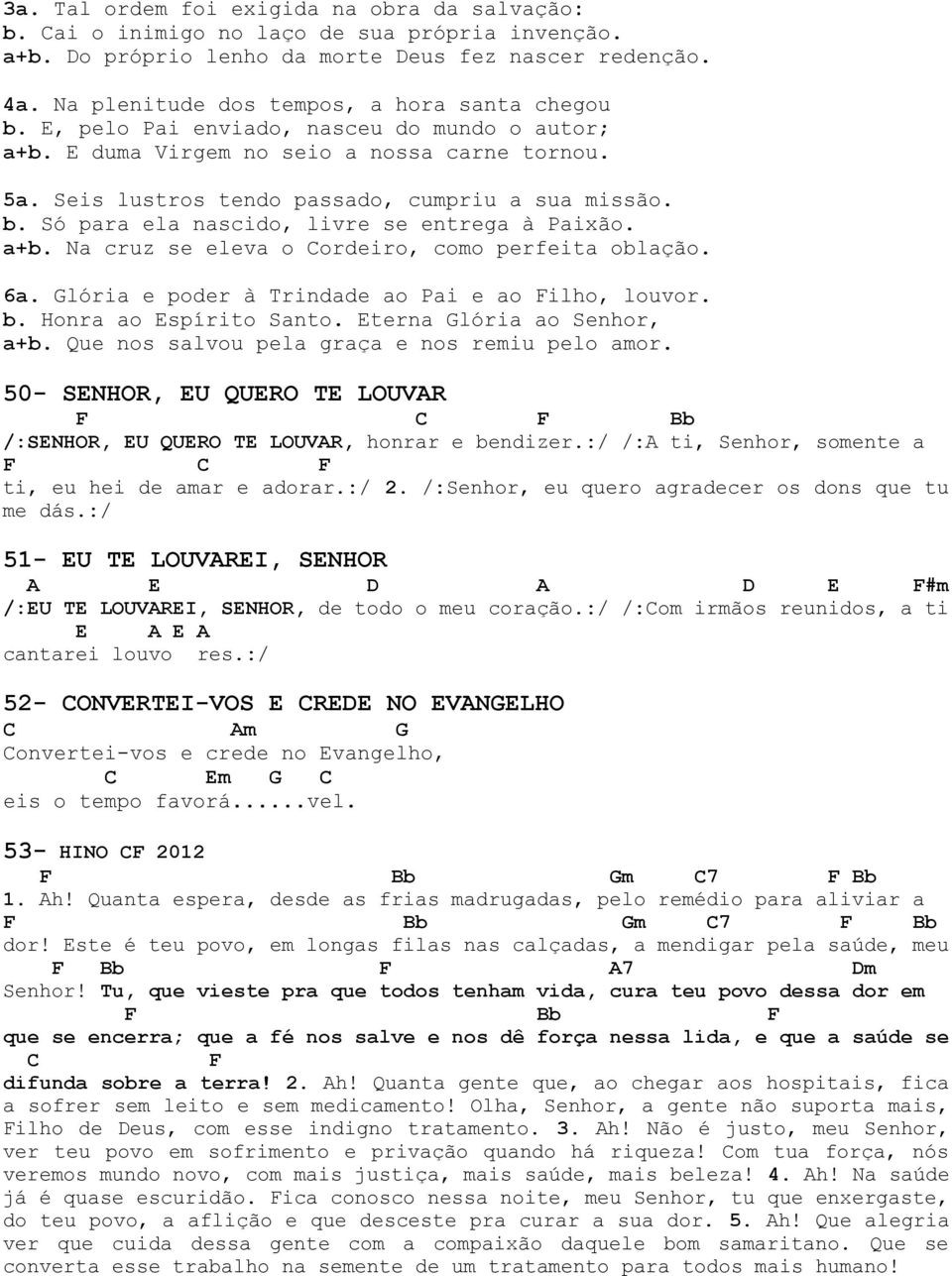 3a. Tal ordem foi exigida na obra da salvação:
b. Cai o inimigo no laço de sua própria invenção.
a+b. Do próprio lenho da morte Deus fez nascer redenção.

4a. Na plenitude dos tempos, a hora santa chegou
b. E, pelo Pai enviado, nasceu do mundo o autor;
a+b. E duma Virgem no seio a nossa carne tornou.

5a. Seis lustros tendo passado, cumpriu a sua missão.
b. Só para ela nascido, livre se entrega à Paixão.
a+b. Na cruz se eleva o Cordeiro, como perfeita oblação.

6a. Glória e poder à Trindade ao Pai e ao Filho, louvor.
b. Honra ao Espírito Santo. Eterna Glória ao Senhor,
a+b. Que nos salvou pela graça e nos remiu pelo amor.

50- SENHOR, EU QUERO TE LOUVAR
F C F Bb
/:SENHOR, EU QUERO TE LOUVAR, honrar e bendizer.:/ /:A ti, Senhor, somente a
F C F
ti, eu hei de amar e adorar.:/ 2. /:Senhor, eu quero agradecer os dons que tu me dás.:/

51- EU TE LOUVAREI, SENHOR
A E D A D E F#m
/:EU TE LOUVAREI, SENHOR, de todo o meu coração.:/ /:Com irmãos reunidos, a ti
E A E A
cantarei louvo res.:/

52- CONVERTEI-VOS E CREDE NO EVANGELHO
C Am G
Convertei-vos e crede no Evangelho,
C Em G C
eis o tempo favorá......vel.

53- HINO CF 2012
F Bb Gm C7 F Bb
1. Ah! Quanta espera, desde as frias madrugadas, pelo remédio para aliviar a
F Bb Gm C7 F Bb
dor! Este é teu povo, em longas filas nas calçadas, a mendigar pela saúde, meu
F Bb F A7 Dm
Senhor! Tu, que vieste pra que todos tenham vida, cura teu povo dessa dor em
F Bb F
que se encerra; que a fé nos salve e nos dê força nessa lida, e que a saúde se
C F
difunda sobre a terra! 2. Ah! Quanta gente que, ao chegar aos hospitais, fica a sofrer sem leito e sem medicamento! Olha, Senhor, a gente não suporta mais, Filho de Deus, com esse indigno tratamento. 3. Ah! Não é justo, meu Senhor, ver teu povo em sofrimento e privação quando há riqueza! Com tua força, nós veremos mundo novo, com mais justiça, mais saúde, mais beleza! 4. Ah! Na saúde já é quase escuridão. Fica conosco nessa noite, meu Senhor, tu que enxergaste, do teu povo, a aflição e que desceste pra curar a sua dor. 5. Ah! Que alegria ver que cuida dessa gente com a compaixão daquele bom samaritano. Que se converta esse trabalho na semente de um tratamento para todos mais humano!